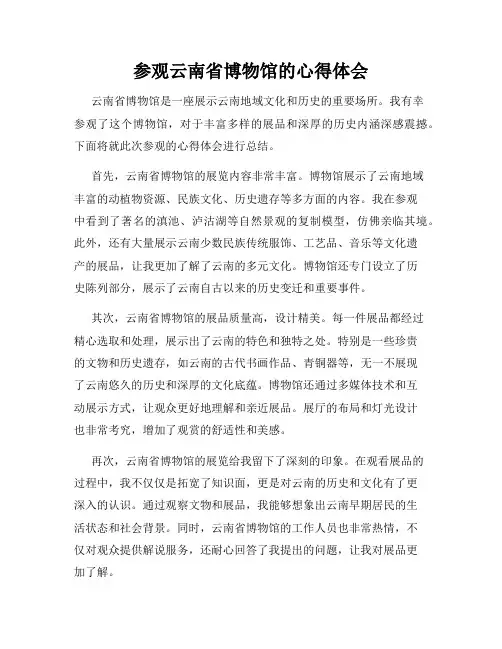 参观云南省博物馆的心得体会

云南省博物馆是一座展示云南地域文化和历史的重要场所。我有幸参观了这个博物馆，对于丰富多样的展品和深厚的历史内涵深感震撼。下面将就此次参观的心得体会进行总结。

首先，云南省博物馆的展览内容非常丰富。博物馆展示了云南地域丰富的动植物资源、民族文化、历史遗存等多方面的内容。我在参观中看到了著名的滇池、泸沽湖等自然景观的复制模型，仿佛亲临其境。此外，还有大量展示云南少数民族传统服饰、工艺品、音乐等文化遗产的展品，让我更加了解了云南的多元文化。博物馆还专门设立了历史陈列部分，展示了云南自古以来的历史变迁和重要事件。

其次，云南省博物馆的展品质量高，设计精美。每一件展品都经过精心选取和处理，展示出了云南的特色和独特之处。特别是一些珍贵的文物和历史遗存，如云南的古代书画作品、青铜器等，无一不展现了云南悠久的历史和深厚的文化底蕴。博物馆还通过多媒体技术和互动展示方式，让观众更好地理解和亲近展品。展厅的布局和灯光设计也非常考究，增加了观赏的舒适性和美感。

再次，云南省博物馆的展览给我留下了深刻的印象。在观看展品的过程中，我不仅仅是拓宽了知识面，更是对云南的历史和文化有了更深入的认识。通过观察文物和展品，我能够想象出云南早期居民的生活状态和社会背景。同时，云南省博物馆的工作人员也非常热情，不仅对观众提供解说服务，还耐心回答了我提出的问题，让我对展品更加了解。